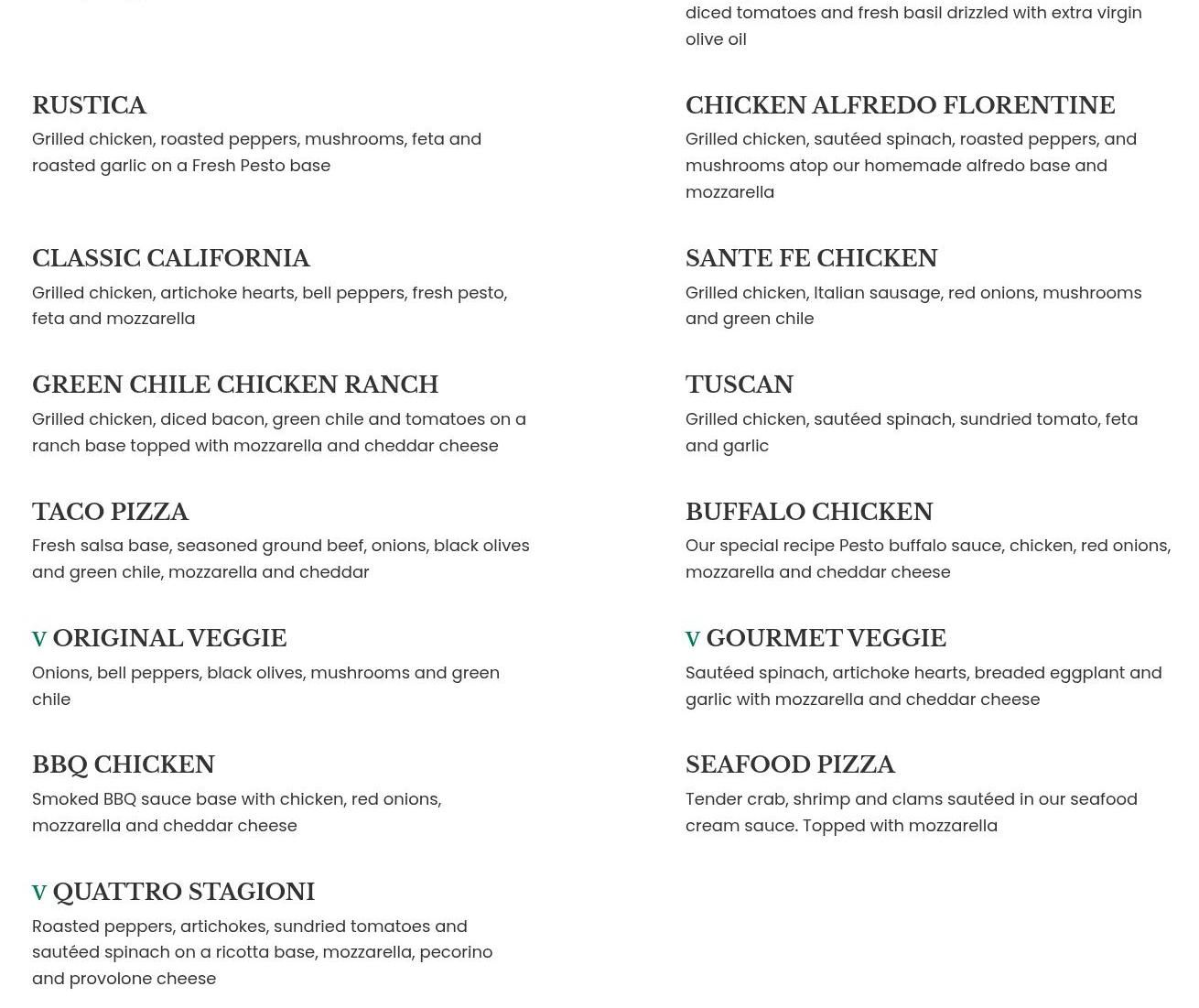 RUSTICA
Grilled chicken, roasted peppers, mushrooms, feta and roasted garlic on a Fresh Pesto base

CLASSIC CALIFORNIA
Grilled chicken, artichoke hearts, bell peppers, fresh pesto, feta and mozzarella

GREEN CHILE CHICKEN RANCH
Grilled chicken, diced bacon, green chile and tomatoes on a ranch base topped with mozzarella and cheddar cheese

TACO PIZZA
Fresh salsa base, seasoned ground beef, onions, black olives and green chile, mozzarella and cheddar

V ORIGINAL VEGGIE
Onions, bell peppers, black olives, mushrooms and green chile

BBQ CHICKEN
Smoked BBQ sauce base with chicken, red onions, mozzarella and cheddar cheese

V QUATTRO STAGIONI
Roasted peppers, artichokes, sundried tomatoes and sautéed spinach on a ricotta base, mozzarella, pecorino and provolone cheese

diced tomatoes and fresh basil drizzled with extra virgin olive oil

CHICKEN ALFREDO FLORENTINE
Grilled chicken, sautéed spinach, roasted peppers, and mushrooms atop our homemade alfredo base and mozzarella

SANTE FE CHICKEN
Grilled chicken, Italian sausage, red onions, mushrooms and green chile

TUSCAN
Grilled chicken, sautéed spinach, sundried tomato, feta and garlic

BUFFALO CHICKEN
Our special recipe Pesto buffalo sauce, chicken, red onions, mozzarella and cheddar cheese

V GOURMET VEGGIE
Sautéed spinach, artichoke hearts, breaded eggplant and garlic with mozzarella and cheddar cheese

SEAFOOD PIZZA
Tender crab, shrimp and clams sautéed in our seafood cream sauce. Topped with mozzarella